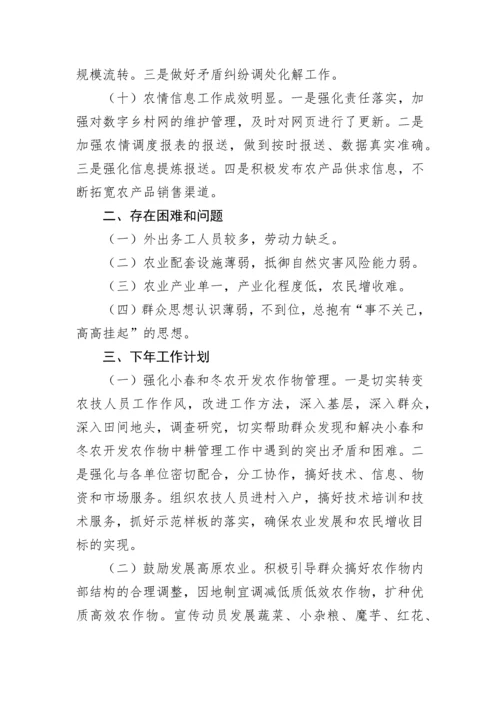 规模流转。三是做好矛盾纠纷调处化解工作。

（十）农情信息工作成效明显。一是强化责任落实，加强对数字乡村网的维护管理，及时对网页进行了更新。二是加强农情调度报表的报送，做到按时报送、数据真实准确。三是强化信息提炼报送。四是积极发布农产品供求信息，不断拓宽农产品销售渠道。

二、存在困难和问题

（一）外出务工人员较多，劳动力缺乏。

（二）农业配套设施薄弱，抵御自然灾害风险能力弱。

（三）农业产业单一，产业化程度低，农民增收难。

（四）群众思想认识薄弱，不到位，总抱有“事不关己，高高挂起”的思想。

三、下年工作计划

（一）强化小春和冬农开发农作物管理。一是切实转变农技人员工作作风，改进工作方法，深入基层，深入群众，深入田间地头，调查研究，切实帮助群众发现和解决小春和冬农开发农作物中耕管理工作中遇到的突出矛盾和困难。二是强化与各单位密切配合，分工协作，搞好技术、信息、物资和市场服务。组织农技人员进村入户，搞好技术培训和技术服务，抓好示范样板的落实，确保农业发展和农民增收目标的实现。

（二）鼓励发展高原农业。积极引导群众搞好农作物内部结构的合理调整，因地制宜调减低质低效农作物，扩种优质高效农作物。宣传动员发展蔬菜、小杂粮、魔芋、红花、